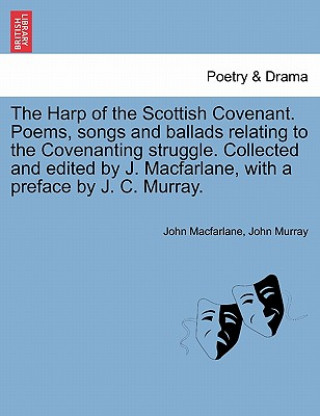 BRITISH LIBRARY

Poetry & Drama

The Harp of the Scottish Covenant. Poems, songs and ballads relating to the Covenanting struggle. Collected and edited by J. Macfarlane, with a preface by J. C. Murray.

John Macfarlane, John Murray